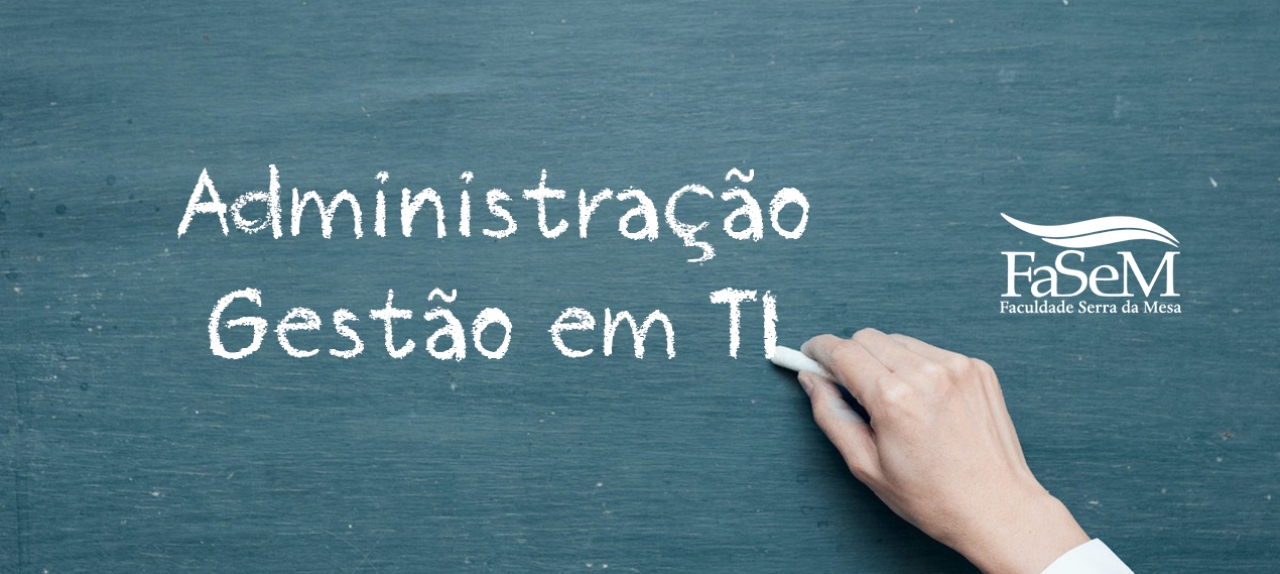 Administração
Gestão em TI

FaSeM
Faculdade Serra da Mesa